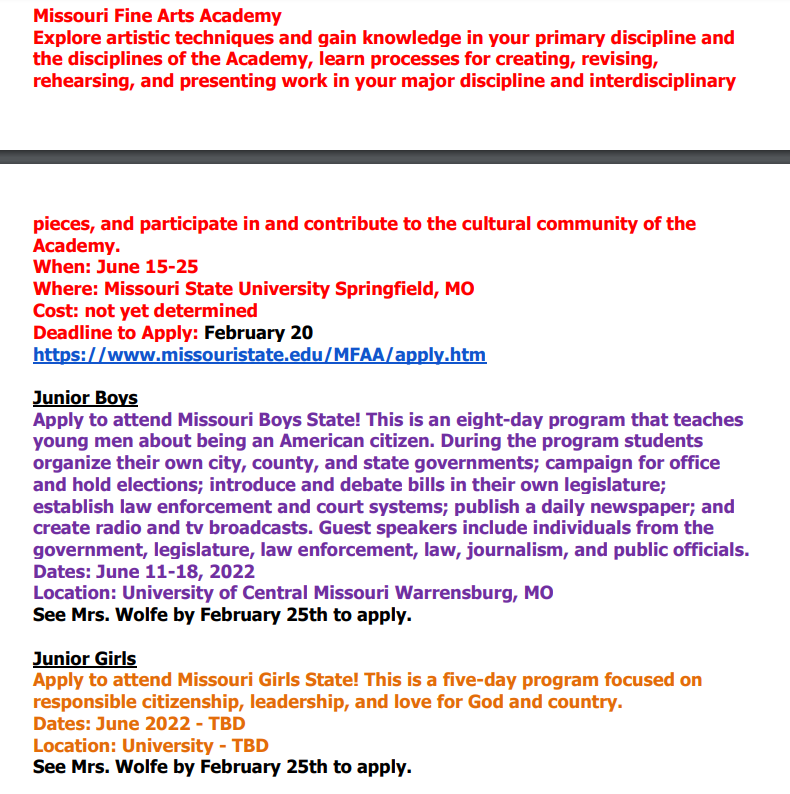 Missouri Fine Arts Academy
Explore artistic techniques and gain knowledge in your primary discipline and the disciplines of the Academy, learn processes for creating, revising, rehearsing, and presenting work in your major discipline and interdisciplinary

pieces, and participate in and contribute to the cultural community of the Academy.
When: June 15-25
Where: Missouri State University Springfield, MO
Cost: not yet determined
Deadline to Apply: February 20
https://www.missouristate.edu/MFAA/apply.htm

Junior Boys
Apply to attend Missouri Boys State! This is an eight-day program that teaches young men about being an American citizen. During the program students organize their own city, county, and state governments; campaign for office and hold elections; introduce and debate bills in their own legislature; establish law enforcement and court systems; publish a daily newspaper; and create radio and tv broadcasts. Guest speakers include individuals from the government, legislature, law enforcement, law, journalism, and public officials.
Dates: June 11-18, 2022
Location: University of Central Missouri Warrensburg, MO
See Mrs. Wolfe by February 25th to apply.

Junior Girls
Apply to attend Missouri Girls State! This is a five-day program focused on responsible citizenship, leadership, and love for God and country.
Dates: June 2022 - TBD
Location: University - TBD
See Mrs. Wolfe by February 25th to apply.